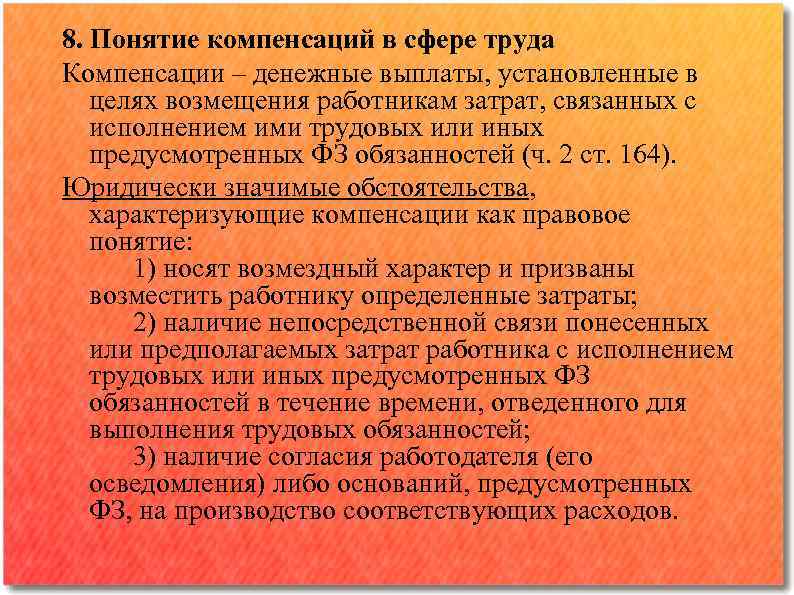 8. Понятие компенсаций в сфере труда

Компенсации – денежные выплаты, установленные в целях возмещения работникам затрат, связанных с исполнением ими трудовых или иных предусмотренных ФЗ обязанностей (ч. 2 ст. 164).

Юридически значимые обстоятельства, характеризующие компенсации как правовое понятие:

1) носят возмездный характер и призваны возместить работнику определенные затраты;

2) наличие непосредственной связи понесенных или предполагаемых затрат работника с исполнением трудовых или иных предусмотренных ФЗ обязанностей в течение времени, отведенного для выполнения трудовых обязанностей;

3) наличие согласия работодателя (его осведомления) либо оснований, предусмотренных ФЗ, на производство соответствующих расходов.